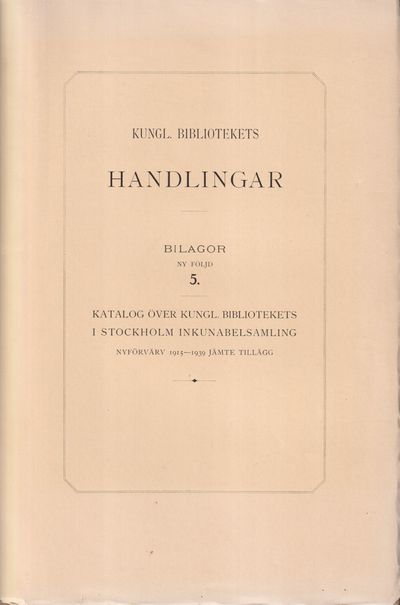 KUNGL. BIBLIOTEKETS

HANDLINGAR

BILAGOR
NY FÖLJD
5.

KATALOG ÖVER KUNGL. BIBLIOTEKETS I STOCKHOLM INKUNABELSAMLING

NYFÖRVÄRV 1915—1939 JÄMTE TILLÄGG